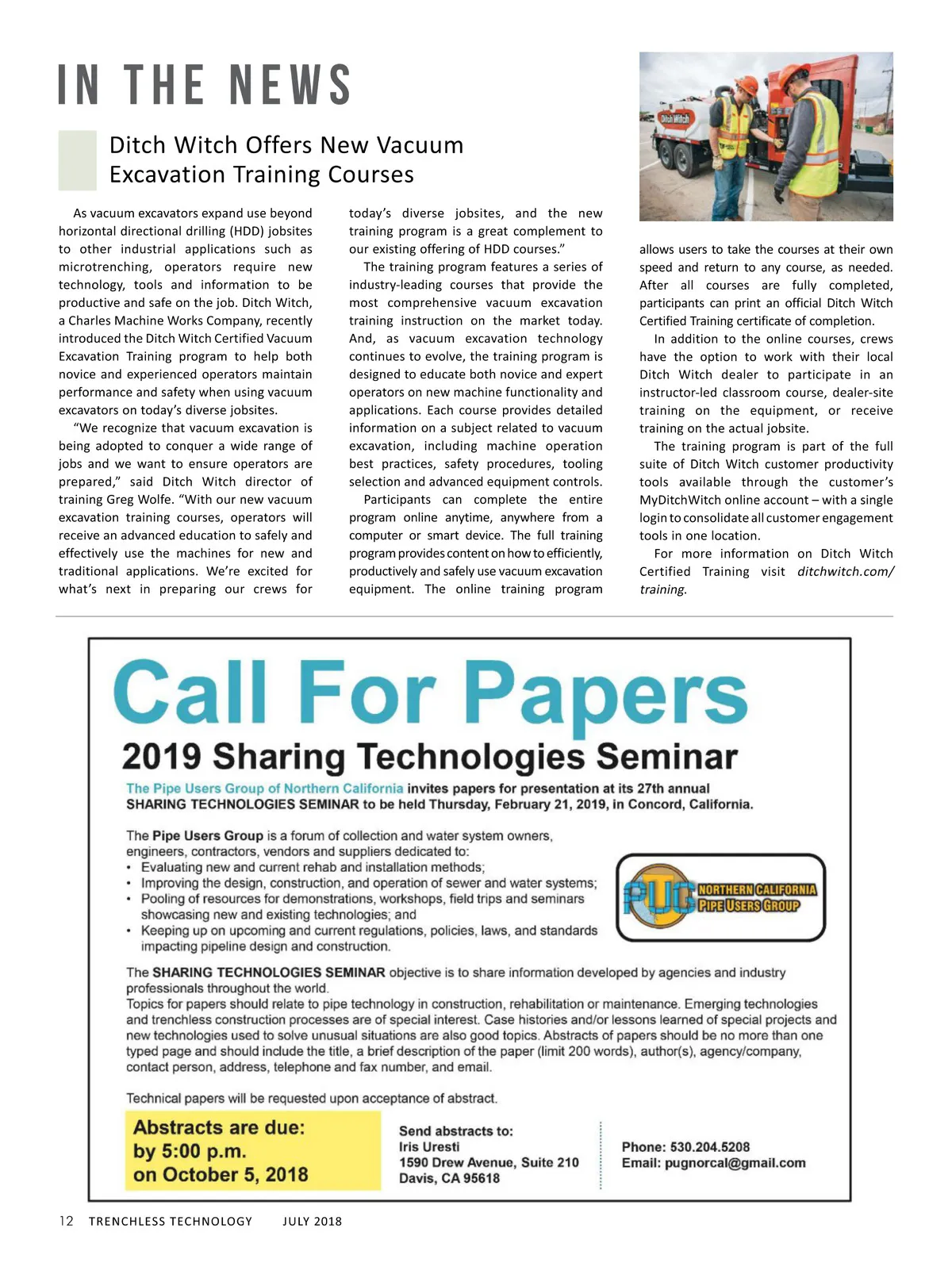 IN THE NEWS

Ditch Witch Offers New Vacuum Excavation Training Courses

As vacuum excavators expand use beyond horizontal directional drilling (HDD) jobsites to other industrial applications such as microtrenching, operators require new technology, tools and information to be productive and safe on the job. Ditch Witch, a Charles Machine Works Company, recently introduced the Ditch Witch Certified Vacuum Excavation Training program to help both novice and experienced operators maintain performance and safety when using vacuum excavators on today's diverse jobsites.

"We recognize that vacuum excavation is being adopted to conquer a wide range of jobs and we want to ensure operators are prepared," said Ditch Witch director of training Greg Wolfe. "With our new vacuum excavation training courses, operators will receive an advanced education to safely and effectively use the machines for new and traditional applications. We're excited for what's next in preparing our crews for today's diverse jobsites, and the new training program is a great complement to our existing offering of HDD courses."

The training program features a series of industry-leading courses that provide the most comprehensive vacuum excavation training instruction on the market today. And, as vacuum excavation technology continues to evolve, the training program is designed to educate both novice and expert operators on new machine functionality and applications. Each course provides detailed information on a subject related to vacuum excavation, including machine operation best practices, safety procedures, tooling selection and advanced equipment controls.

Participants can complete the entire program online anytime, anywhere from a computer or smart device. The full training program provides content on how to efficiently, productively and safely use vacuum excavation equipment. The online training program allows users to take the courses at their own speed and return to any course, as needed. After all courses are fully completed, participants can print an official Ditch Witch Certified Training certificate of completion.

In addition to the online courses, crews have the option to work with their local Ditch Witch dealer to participate in an instructor-led classroom course, dealer-site training on the equipment, or receive training on the actual jobsite.

The training program is part of the full suite of Ditch Witch customer productivity tools available through the customer's MyDitchWitch online account – with a single login to consolidate all customer engagement tools in one location.

For more information on Ditch Witch Certified Training visit ditchwitch.com/training.

Ditch Witch

Call For Papers
2019 Sharing Technologies Seminar

The Pipe Users Group of Northern California invites papers for presentation at its 27th annual SHARING TECHNOLOGIES SEMINAR to be held Thursday, February 21, 2019, in Concord, California.

The Pipe Users Group is a forum of collection and water system owners, engineers, contractors, vendors and suppliers dedicated to:
• Evaluating new and current rehab and installation methods;
• Improving the design, construction, and operation of sewer and water systems;
• Pooling of resources for demonstrations, workshops, field trips and seminars showcasing new and existing technologies; and
• Keeping up on upcoming and current regulations, policies, laws, and standards impacting pipeline design and construction.

PUG NORTHERN CALIFORNIA PIPE USERS GROUP

The SHARING TECHNOLOGIES SEMINAR objective is to share information developed by agencies and industry professionals throughout the world.
Topics for papers should relate to pipe technology in construction, rehabilitation or maintenance. Emerging technologies and trenchless construction processes are of special interest. Case histories and/or lessons learned of special projects and new technologies used to solve unusual situations are also good topics. Abstracts of papers should be no more than one typed page and should include the title, a brief description of the paper (limit 200 words), author(s), agency/company, contact person, address, telephone and fax number, and email.

Technical papers will be requested upon acceptance of abstract.

Abstracts are due: by 5:00 p.m. on October 5, 2018

Send abstracts to:
Iris Uresti
1590 Drew Avenue, Suite 210
Davis, CA 95618

Phone: 530.204.5208
Email: pugnorcal@gmail.com

12 TRENCHLESS TECHNOLOGY JULY 2018